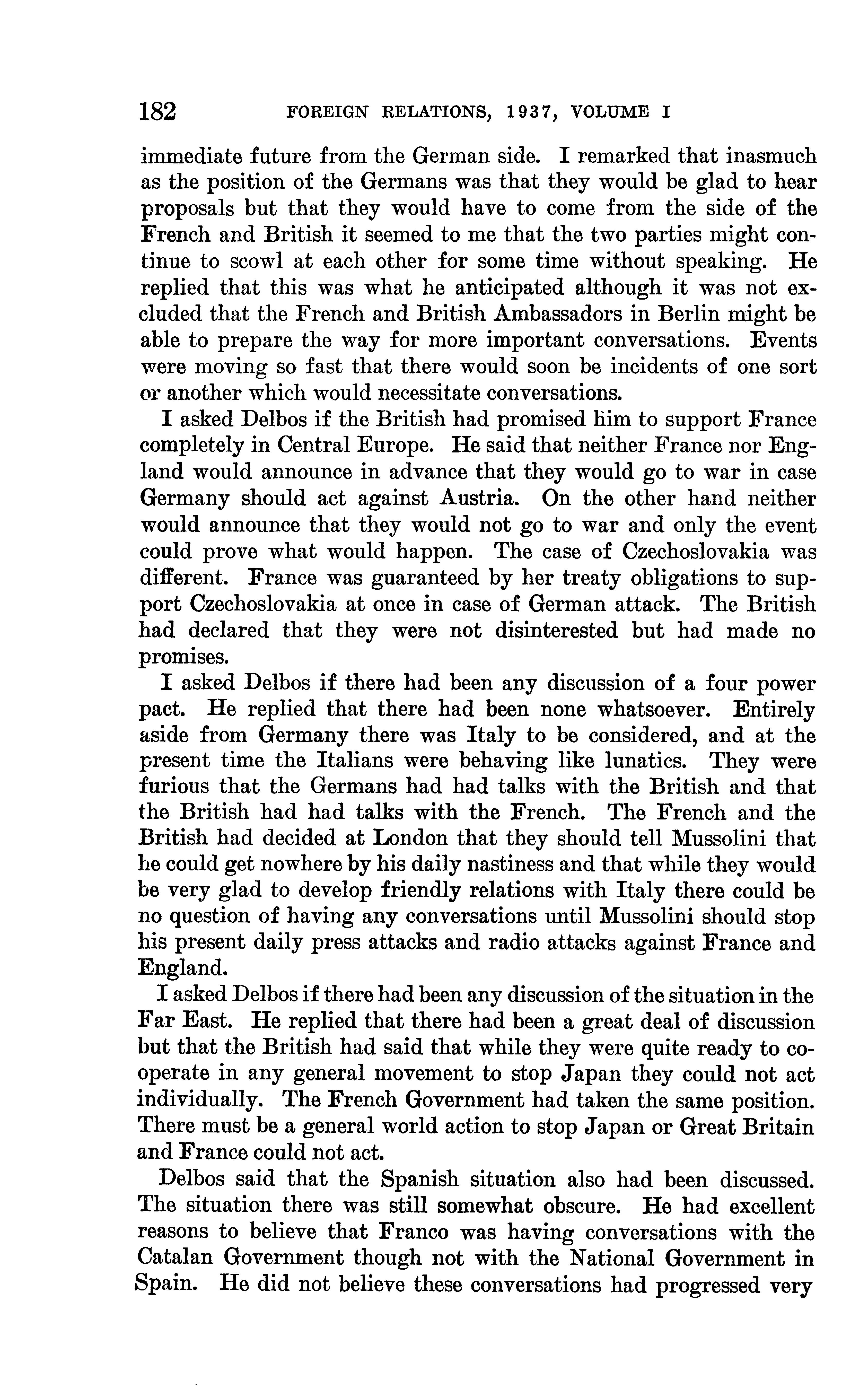 182 FOREIGN RELATIONS, 1937, VOLUME I

immediate future from the German side. I remarked that inasmuch as the position of the Germans was that they would be glad to hear proposals but that they would have to come from the side of the French and British it seemed to me that the two parties might continue to scowl at each other for some time without speaking. He replied that this was what he anticipated although it was not excluded that the French and British Ambassadors in Berlin might be able to prepare the way for more important conversations. Events were moving so fast that there would soon be incidents of one sort or another which would necessitate conversations.

I asked Delbos if the British had promised him to support France completely in Central Europe. He said that neither France nor England would announce in advance that they would go to war in case Germany should act against Austria. On the other hand neither would announce that they would not go to war and only the event could prove what would happen. The case of Czechoslovakia was different. France was guaranteed by her treaty obligations to support Czechoslovakia at once in case of German attack. The British had declared that they were not disinterested but had made no promises.

I asked Delbos if there had been any discussion of a four power pact. He replied that there had been none whatsoever. Entirely aside from Germany there was Italy to be considered, and at the present time the Italians were behaving like lunatics. They were furious that the Germans had had talks with the British and that the British had had talks with the French. The French and the British had decided at London that they should tell Mussolini that he could get nowhere by his daily nastiness and that while they would be very glad to develop friendly relations with Italy there could be no question of having any conversations until Mussolini should stop his present daily press attacks and radio attacks against France and England.

I asked Delbos if there had been any discussion of the situation in the Far East. He replied that there had been a great deal of discussion but that the British had said that while they were quite ready to cooperate in any general movement to stop Japan they could not act individually. The French Government had taken the same position. There must be a general world action to stop Japan or Great Britain and France could not act.

Delbos said that the Spanish situation also had been discussed. The situation there was still somewhat obscure. He had excellent reasons to believe that Franco was having conversations with the Catalan Government though not with the National Government in Spain. He did not believe these conversations had progressed very